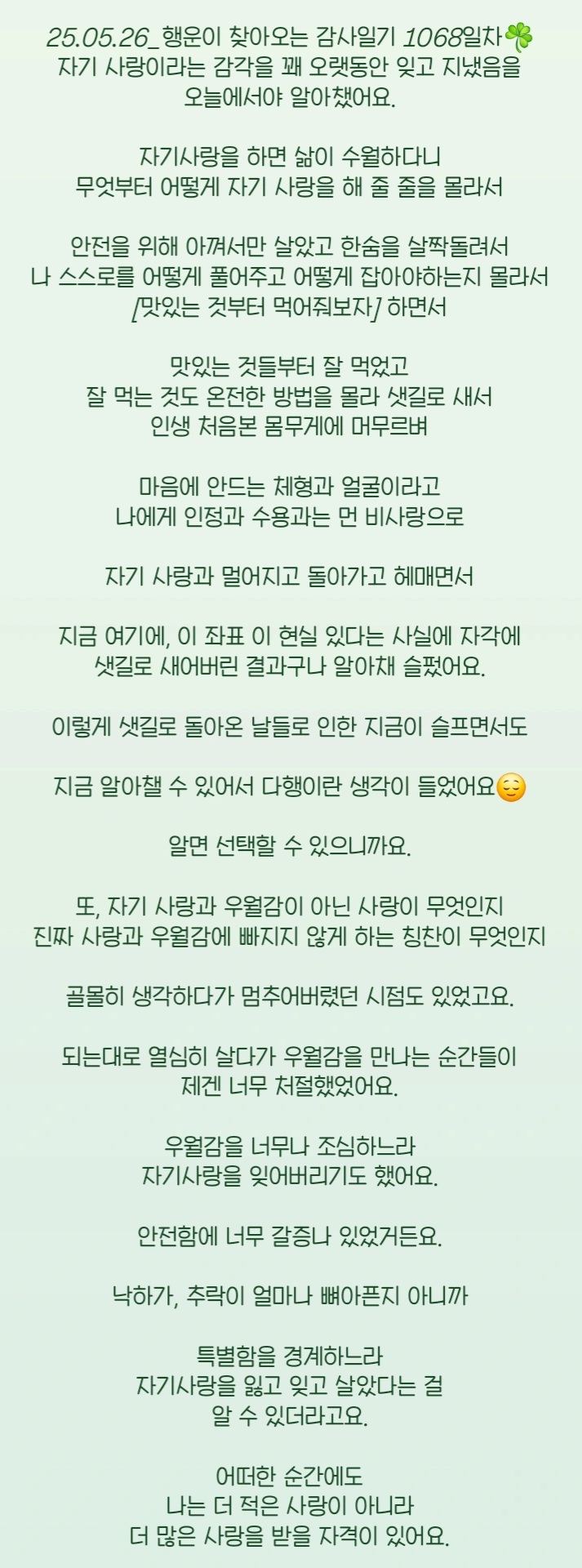 25.05.26_행운이 찾아오는 감사일기 1068일차🍀
자기 사랑이라는 감각을 꽤 오랫동안 잊고 지냈음을 오늘에서야 알아챘어요.

자기사랑을 하면 삶이 수월하다니
무엇부터 어떻게 자기 사랑을 해 줄 줄을 몰라서

안전을 위해 아껴서만 살았고 한숨을 살짝돌려서
나 스스로를 어떻게 풀어주고 어떻게 잡아야하는지 몰라서
[맛있는 것부터 먹어줘보자] 하면서

맛있는 것들부터 잘 먹었고
잘 먹는 것도 온전한 방법을 몰라 샛길로 새서
인생 처음본 몸무게에 머무르며

마음에 안드는 체형과 얼굴이라고
나에게 인정과 수용과는 먼 비사랑으로

자기 사랑과 멀어지고 돌아가고 헤매면서

지금 여기에, 이 좌표 이 현실 있다는 사실에 자각에
샛길로 새어버린 결과구나 알아채 슬펐어요.

이렇게 샛길로 돌아온 날들로 인한 지금이 슬프면서도

지금 알아챌 수 있어서 다행이란 생각이 들었어요😌

알면 선택할 수 있으니까요.

또, 자기 사랑과 우월감이 아닌 사랑이 무엇인지
진짜 사랑과 우월감에 빠지지 않게 하는 칭찬이 무엇인지

골몰히 생각하다가 멈추어버렸던 시점도 있었고요.

되는대로 열심히 살다가 우월감을 만나는 순간들이
제겐 너무 처절했었어요.

우월감을 너무나 조심하느라
자기사랑을 잊어버리기도 했어요.

안전함에 너무 갈증나 있었거든요.

낙하가, 추락이 얼마나 뼈아픈지 아니까

특별함을 경계하느라
자기사랑을 잃고 잊고 살았다는 걸
알 수 있더라고요.

어떠한 순간에도
나는 더 적은 사랑이 아니라
더 많은 사랑을 받을 자격이 있어요.